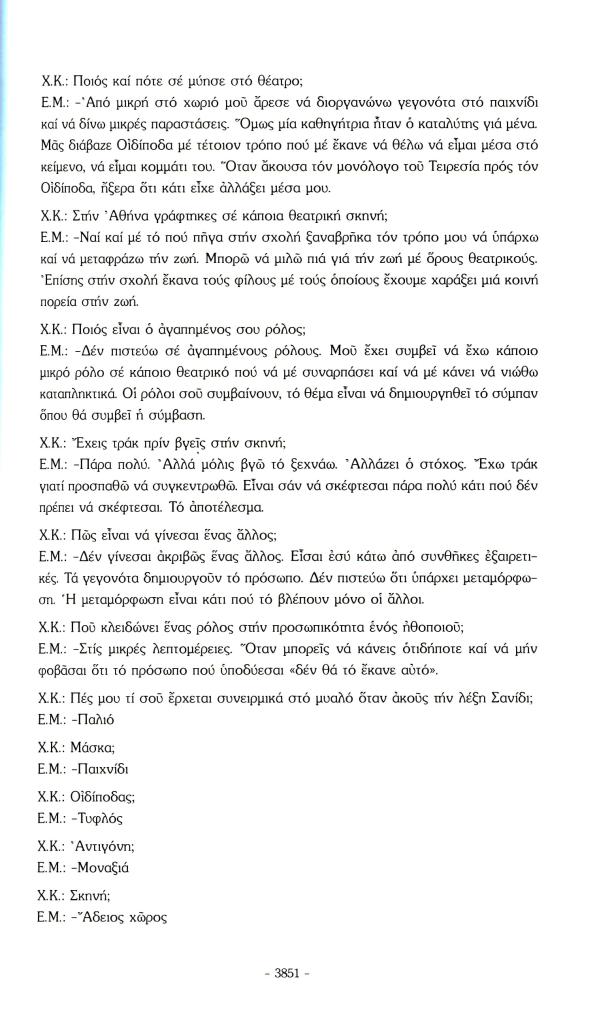 Χ.Κ.: Ποιός καί πότε σέ μύησε στό θέατρο;
Ε.Μ.: -Ἀπό μικρή στό χωριό μοῦ ἄρεσε νά διοργανώνω γεγονότα στό παιχνίδι καί νά δίνω μικρές παραστάσεις. Ὅμως μία καθηγήτρια ἦταν ὁ καταλύτης γιά μένα. Μᾶς διάβαζε Οἰδίποδα μέ τέτοιον τρόπο πού μέ ἔκανε νά θέλω νά εἶμαι μέσα στό κείμενο, νά εἶμαι κομμάτι του. Ὅταν ἄκουσα τόν μονόλογο τοῦ Τειρεσία πρός τόν Οἰδίποδα, ἤξερα ὅτι κάτι εἶχε ἀλλάξει μέσα μου.

Χ.Κ.: Στήν Ἀθήνα γράφτηκες σέ κάποια θεατρική σκηνή;
Ε.Μ.: -Ναί καί μέ τό πού πῆγα στήν σχολή ξαναβρῆκα τόν τρόπο μου νά ὑπάρχω καί νά μεταφράζω τήν ζωή. Μπορῶ νά μιλῶ πιά γιά τήν ζωή μέ ὅρους θεατρικούς. Ἐπίσης στήν σχολή ἔκανα τούς φίλους μέ τούς ὁποίους ἔχουμε χαράξει μιά κοινή πορεία στήν ζωή.

Χ.Κ.: Ποιός εἶναι ὁ ἀγαπημένος σου ρόλος;
Ε.Μ.: -Δέν πιστεύω σέ ἀγαπημένους ρόλους. Μοῦ ἔχει συμβεῖ νά ἔχω κάποιο μικρό ρόλο σέ κάποιο θεατρικό πού νά μέ συναρπάσει καί νά μέ κάνει νά νιώθω καταπληκτικά. Οἱ ρόλοι σοῦ συμβαίνουν, τό θέμα εἶναι νά δημιουργηθεῖ τό σύμπαν ὅπου θά συμβεῖ ἡ σύμβαση.

Χ.Κ.: Ἔχεις τράκ πρίν βγεῖς στήν σκηνή;
Ε.Μ.: -Πάρα πολύ. Ἀλλά μόλις βγῶ τό ξεχνάω. Ἀλλάζει ὁ στόχος. Ἔχω τράκ γιατί προσπαθῶ νά συγκεντρωθῶ. Εἶναι σάν νά σκέφτεσαι πάρα πολύ κάτι πού δέν πρέπει νά σκέφτεσαι. Τό ἀποτέλεσμα.

Χ.Κ.: Πῶς εἶναι νά γίνεσαι ἕνας ἄλλος;
Ε.Μ.: -Δέν γίνεσαι ἀκριβῶς ἕνας ἄλλος. Εἶσαι ἐσύ κάτω ἀπό συνθῆκες ἐξαιρετικές. Τά γεγονότα δημιουργοῦν τό πρόσωπο. Δέν πιστεύω ὅτι ὑπάρχει μεταμόρφωση. Ἡ μεταμόρφωση εἶναι κάτι πού τό βλέπουν μόνο οἱ ἄλλοι.

Χ.Κ.: Ποῦ κλειδώνει ἕνας ρόλος στήν προσωπικότητα ἑνός ἠθοποιοῦ;
Ε.Μ.: -Στίς μικρές λεπτομέρειες. Ὅταν μπορεῖς νά κάνεις ὁτιδήποτε καί νά μήν φοβᾶσαι ὅτι τό πρόσωπο πού ὑποδύεσαι «δέν θά τό ἔκανε αὐτό».

Χ.Κ.: Πές μου τί σοῦ ἔρχεται συνειρμικά στό μυαλό ὅταν ἀκοῦς τήν λέξη Σανίδι;
Ε.Μ.: -Παλιό

Χ.Κ.: Μάσκα;
Ε.Μ.: -Παιχνίδι

Χ.Κ.: Οἰδίποδας;
Ε.Μ.: -Τυφλός

Χ.Κ.: Ἀντιγόνη;
Ε.Μ.: -Μοναξιά

Χ.Κ.: Σκηνή;
Ε.Μ.: -Ἄδειος χῶρος

- 3851 -